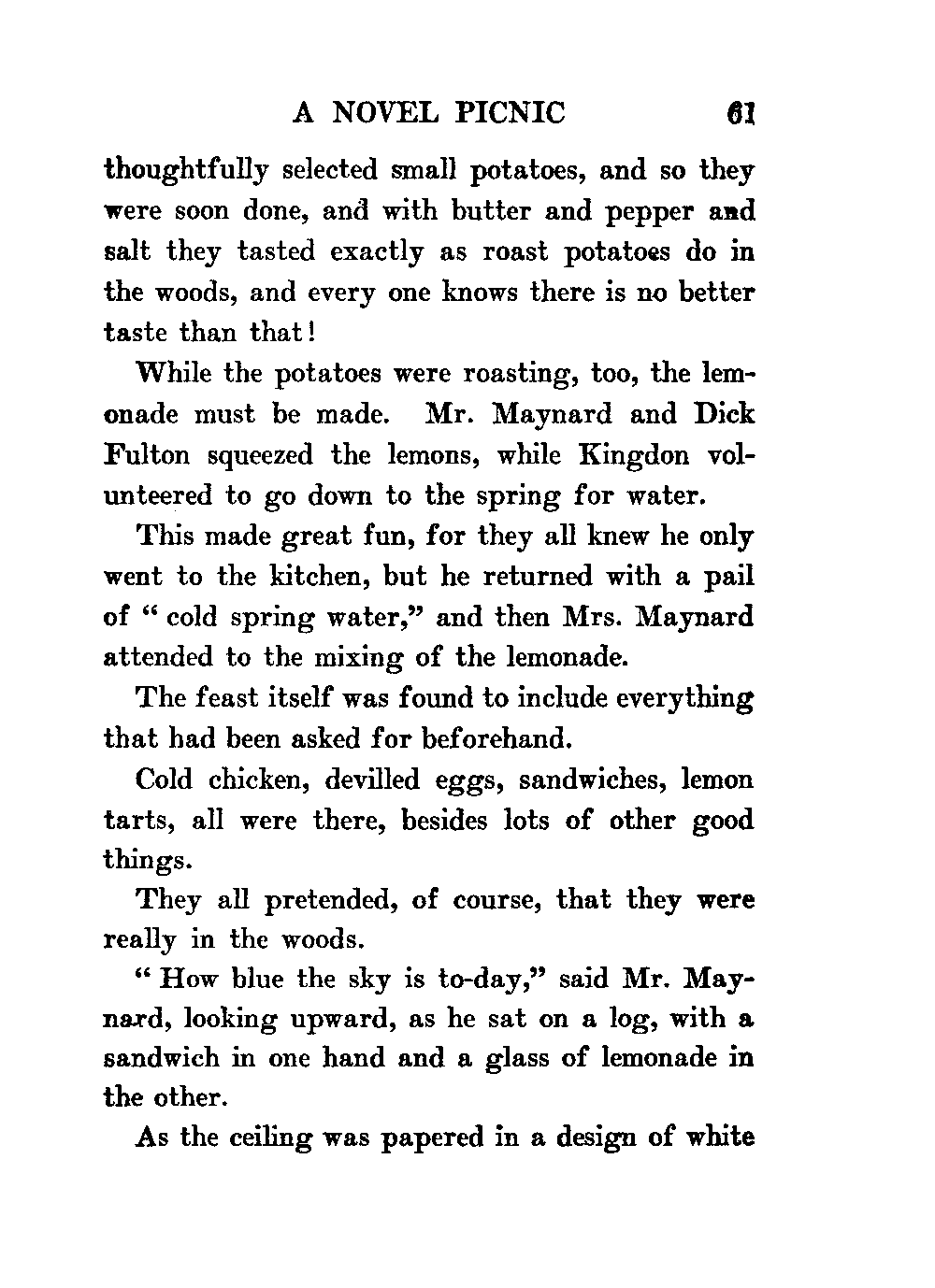 A NOVEL PICNIC 61

thoughtfully selected small potatoes, and so they were soon done, and with butter and pepper and salt they tasted exactly as roast potatoes do in the woods, and every one knows there is no better taste than that!

While the potatoes were roasting, too, the lemonade must be made. Mr. Maynard and Dick Fulton squeezed the lemons, while Kingdon volunteered to go down to the spring for water.

This made great fun, for they all knew he only went to the kitchen, but he returned with a pail of " cold spring water," and then Mrs. Maynard attended to the mixing of the lemonade.

The feast itself was found to include everything that had been asked for beforehand.

Cold chicken, devilled eggs, sandwiches, lemon tarts, all were there, besides lots of other good things.

They all pretended, of course, that they were really in the woods.

" How blue the sky is to-day," said Mr. Maynard, looking upward, as he sat on a log, with a sandwich in one hand and a glass of lemonade in the other.

As the ceiling was papered in a design of white